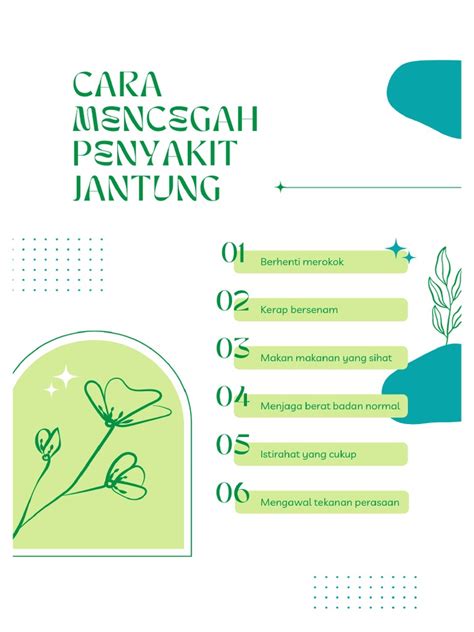 CARA MENCEGAH PENYAKIT JANTUNG

01 Berhenti merokok

02 Kerap bersenam

03 Makan makanan yang sihat

04 Menjaga berat badan normal

05 Istirahat yang cukup

06 Mengawal tekanan perasaan